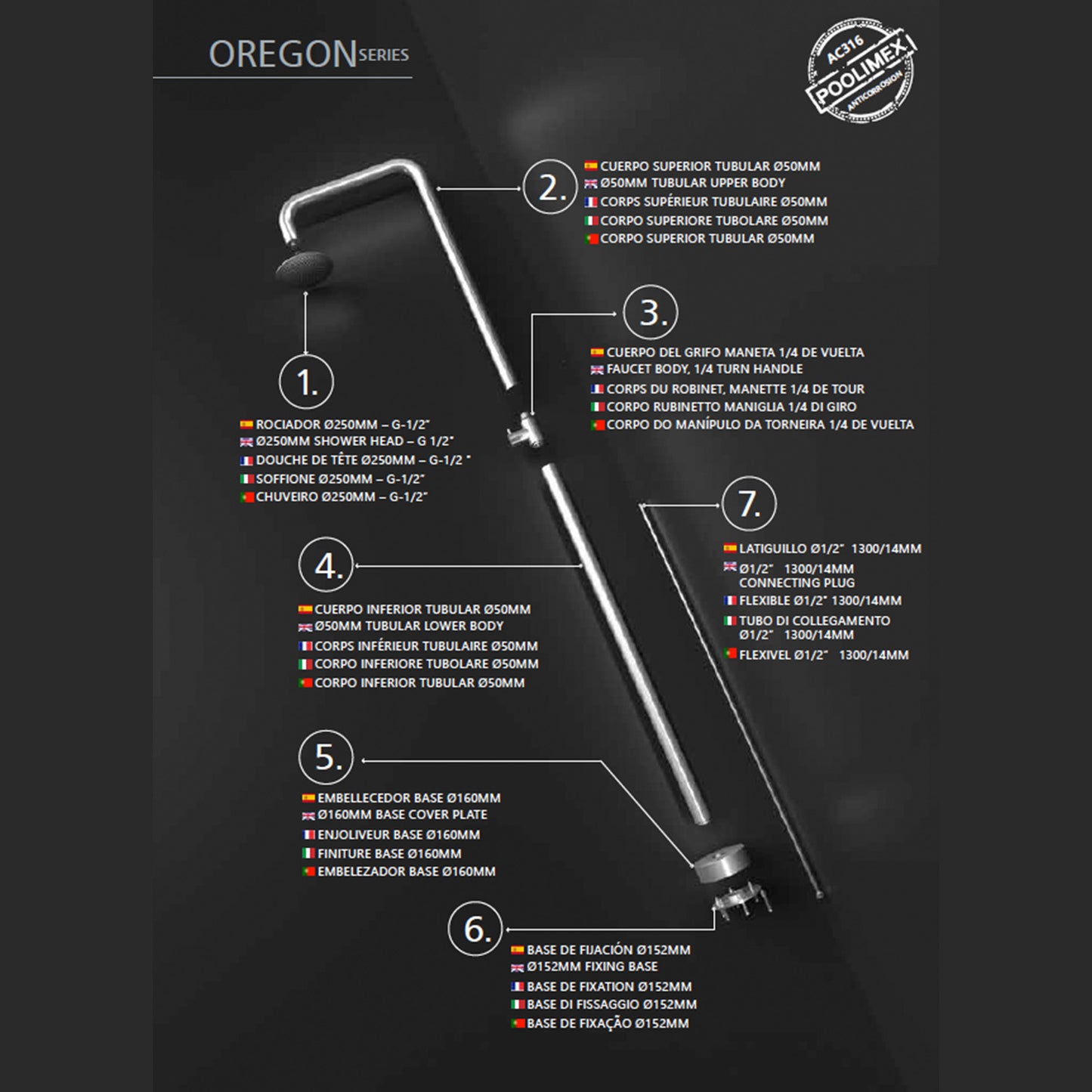 OREGON SERIES

AC316 POOLIMEX ANTICORROSION

2.
CUERPO SUPERIOR TUBULAR Ø50MM
Ø50MM TUBULAR UPPER BODY
CORPS SUPÉRIEUR TUBULAIRE Ø50MM
CORPO SUPERIORE TUBOLARE Ø50MM
CORPO SUPERIOR TUBULAR Ø50MM

3.
CUERPO DEL GRIFO MANETA 1/4 DE VUELTA
FAUCET BODY, 1/4 TURN HANDLE
CORPS DU ROBINET, MANETTE 1/4 DE TOUR
CORPO RUBINETTO MANIGLIA 1/4 DI GIRO
CORPO DO MANÍPULO DA TORNEIRA 1/4 DE VUELTA

1.
ROCIADOR Ø250MM – G-1/2"
Ø250MM SHOWER HEAD – G 1/2"
DOUCHE DE TÊTE Ø250MM – G-1/2 "
SOFFIONE Ø250MM – G-1/2"
CHUVEIRO Ø250MM – G-1/2"

7.
LATIGUILLO Ø1/2" 1300/14MM
Ø1/2" 1300/14MM CONNECTING PLUG
FLEXIBLE Ø1/2" 1300/14MM
TUBO DI COLLEGAMENTO Ø1/2" 1300/14MM
FLEXIVEL Ø1/2" 1300/14MM

4.
CUERPO INFERIOR TUBULAR Ø50MM
Ø50MM TUBULAR LOWER BODY
CORPS INFÉRIEUR TUBULAIRE Ø50MM
CORPO INFERIORE TUBOLARE Ø50MM
CORPO INFERIOR TUBULAR Ø50MM

5.
EMBELLECEDOR BASE Ø160MM
Ø160MM BASE COVER PLATE
ENJOLIVEUR BASE Ø160MM
FINITURE BASE Ø160MM
EMBELEZADOR BASE Ø160MM

6.
BASE DE FIJACIÓN Ø152MM
Ø152MM FIXING BASE
BASE DE FIXATION Ø152MM
BASE DI FISSAGGIO Ø152MM
BASE DE FIXAÇÃO Ø152MM